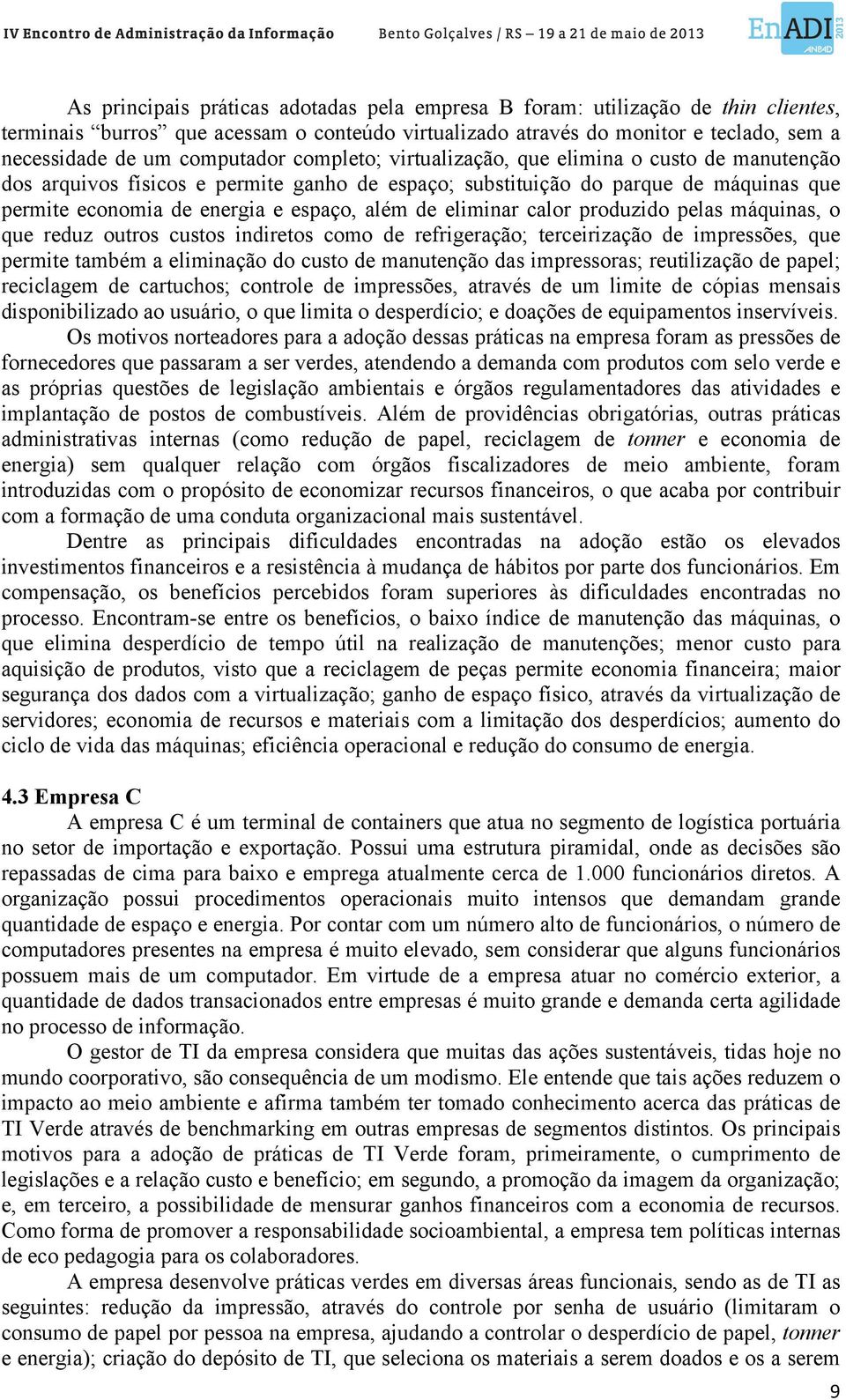 IV Encontro de Administração da Informação    Bento Golçalves / RS – 19 a 21 de maio de 2013    EnADI 2013 ANPAD

As principais práticas adotadas pela empresa B foram: utilização de thin clientes, terminais "burros" que acessam o conteúdo virtualizado através do monitor e teclado, sem a necessidade de um computador completo; virtualização, que elimina o custo de manutenção dos arquivos físicos e permite ganho de espaço; substituição do parque de máquinas que permite economia de energia e espaço, além de eliminar calor produzido pelas máquinas, o que reduz outros custos indiretos como de refrigeração; terceirização de impressões, que permite também a eliminação do custo de manutenção das impressoras; reutilização de papel; reciclagem de cartuchos; controle de impressões, através de um limite de cópias mensais disponibilizado ao usuário, o que limita o desperdício; e doações de equipamentos inservíveis.

Os motivos norteadores para a adoção dessas práticas na empresa foram as pressões de fornecedores que passaram a ser verdes, atendendo a demanda com produtos com selo verde e as próprias questões de legislação ambientais e órgãos regulamentadores das atividades e implantação de postos de combustíveis. Além de providências obrigatórias, outras práticas administrativas internas (como redução de papel, reciclagem de tonner e economia de energia) sem qualquer relação com órgãos fiscalizadores de meio ambiente, foram introduzidas com o propósito de economizar recursos financeiros, o que acaba por contribuir com a formação de uma conduta organizacional mais sustentável.

Dentre as principais dificuldades encontradas na adoção estão os elevados investimentos financeiros e a resistência à mudança de hábitos por parte dos funcionários. Em compensação, os benefícios percebidos foram superiores às dificuldades encontradas no processo. Encontram-se entre os benefícios, o baixo índice de manutenção das máquinas, o que elimina desperdício de tempo útil na realização de manutenções; menor custo para aquisição de produtos, visto que a reciclagem de peças permite economia financeira; maior segurança dos dados com a virtualização; ganho de espaço físico, através da virtualização de servidores; economia de recursos e materiais com a limitação dos desperdícios; aumento do ciclo de vida das máquinas; eficiência operacional e redução do consumo de energia.

4.3 Empresa C

A empresa C é um terminal de containers que atua no segmento de logística portuária no setor de importação e exportação. Possui uma estrutura piramidal, onde as decisões são repassadas de cima para baixo e emprega atualmente cerca de 1.000 funcionários diretos. A organização possui procedimentos operacionais muito intensos que demandam grande quantidade de espaço e energia. Por contar com um número alto de funcionários, o número de computadores presentes na empresa é muito elevado, sem considerar que alguns funcionários possuem mais de um computador. Em virtude de a empresa atuar no comércio exterior, a quantidade de dados transacionados entre empresas é muito grande e demanda certa agilidade no processo de informação.

O gestor de TI da empresa considera que muitas das ações sustentáveis, tidas hoje no mundo coorporativo, são consequência de um modismo. Ele entende que tais ações reduzem o impacto ao meio ambiente e afirma também ter tomado conhecimento acerca das práticas de TI Verde através de benchmarking em outras empresas de segmentos distintos. Os principais motivos para a adoção de práticas de TI Verde foram, primeiramente, o cumprimento de legislações e a relação custo e benefício; em segundo, a promoção da imagem da organização; e, em terceiro, a possibilidade de mensurar ganhos financeiros com a economia de recursos. Como forma de promover a responsabilidade socioambiental, a empresa tem políticas internas de eco pedagogia para os colaboradores.

A empresa desenvolve práticas verdes em diversas áreas funcionais, sendo as de TI as seguintes: redução da impressão, através do controle por senha de usuário (limitaram o consumo de papel por pessoa na empresa, ajudando a controlar o desperdício de papel, tonner e energia); criação do depósito de TI, que seleciona os materiais a serem doados e os a serem

9